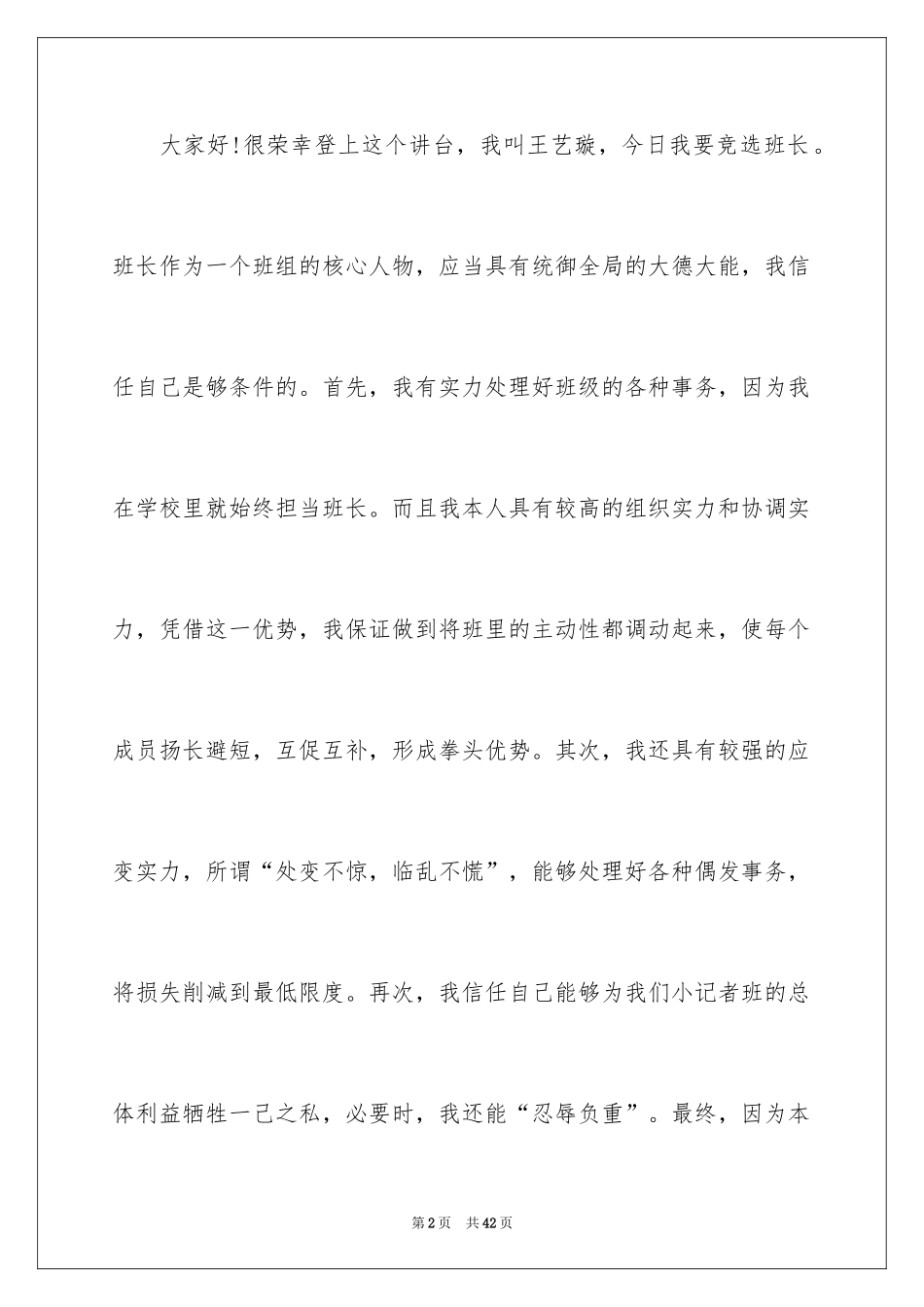 大家好!很荣幸登上这个讲台，我叫王艺璇，今日我要竞选班长。班长作为一个班组的核心人物，应当具有统御全局的大德大能，我信任自己是够条件的。首先，我有实力处理好班级的各种事务，因为我在学校里就始终担当班长。而且我本人具有较高的组织实力和协调实力，凭借这一优势，我保证做到将班里的主动性都调动起来，使每个成员扬长避短，互促互补，形成拳头优势。其次，我还具有较强的应变实力，所谓“处变不惊，临乱不慌”，能够处理好各种偶发事务，将损失削减到最低限度。再次，我信任自己能够为我们小记者班的总体利益牺牲一己之私，必要时，我还能“忍辱负重”。最终，因为本

第2页 共42页